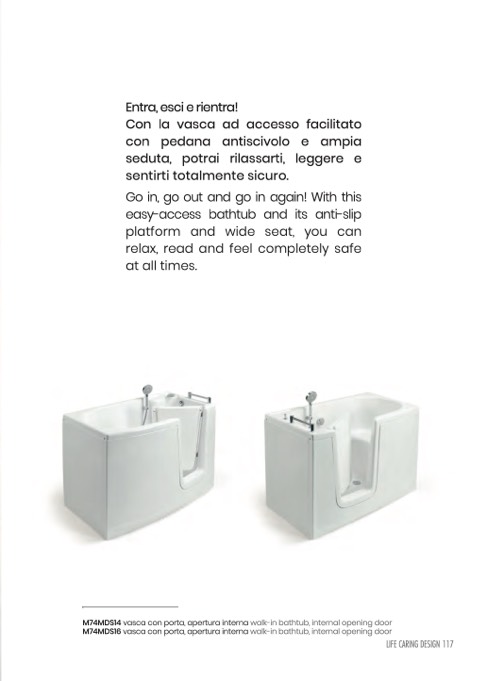 Entra, esci e rientra!
Con la vasca ad accesso facilitato con pedana antiscivolo e ampia seduta, potrai rilassarti, leggere e sentirti totalmente sicuro.

Go in, go out and go in again! With this easy-access bathtub and its anti-slip platform and wide seat, you can relax, read and feel completely safe at all times.

M74MDS14 vasca con porta, apertura interna walk-in bathtub, internal opening door
M74MDS16 vasca con porta, apertura interna walk-in bathtub, internal opening door

LIFE CARING DESIGN 117